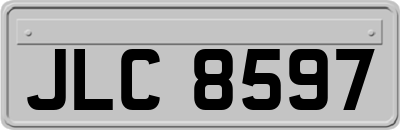 JLC 8597